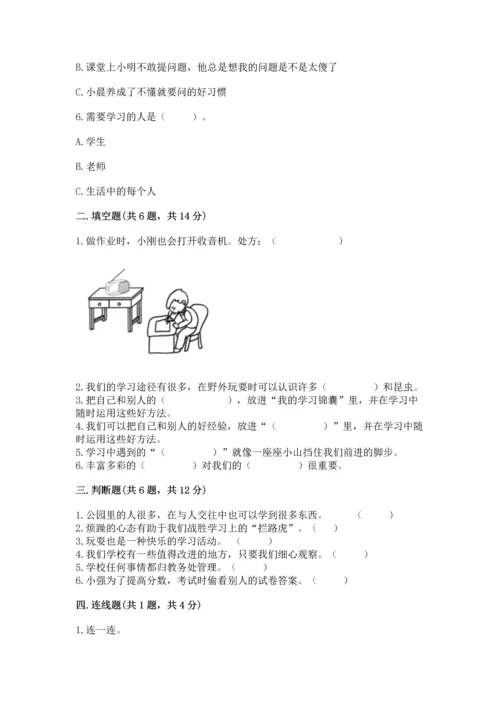 B. 课堂上小明不敢提问题，他总是想我的问题是不是太傻了

C. 小晨养成了不懂就要问的好习惯

6. 需要学习的人是（　　）。

A. 学生

B. 老师

C. 生活中的每个人

二. 填空题(共 6 题，共 14 分)

1. 做作业时，小刚也会打开收音机。处方：（　　　　　　）

2. 我们的学习途径有很多，在野外玩耍时可以认识许多（　　　）和昆虫。
3. 把自己和别人的（　　　　），放进“我的学习锦囊”里，并在学习中随时运用这些好方法。
4. 我们可以把自己和别人的好经验，放进“（　　　）”里，并在学习中随时运用这些好方法。
5. 学习中遇到的“（　　　）”就像一座座小山挡住我们前进的脚步。
6. 丰富多彩的（　　　）对我们的（　　　）很重要。

三. 判断题(共 6 题，共 12 分)

1. 公园里的人很多，在与人交往中也可以学到很多东西。（　　）
2. 烦躁的心态有助于我们战胜学习上的“拦路虎”。（　）
3. 玩耍也是一种快乐的学习活动。（　）
4. 我们学校有一些值得改进的地方，只要我们细心观察。（　）
5. 学校任何事情都归教务处管理。（　）
6. 小强为了提高分数，考试时偷看别人的试卷答案。（　）

四. 连线题(共 1 题，共 4 分)

1. 连一连。